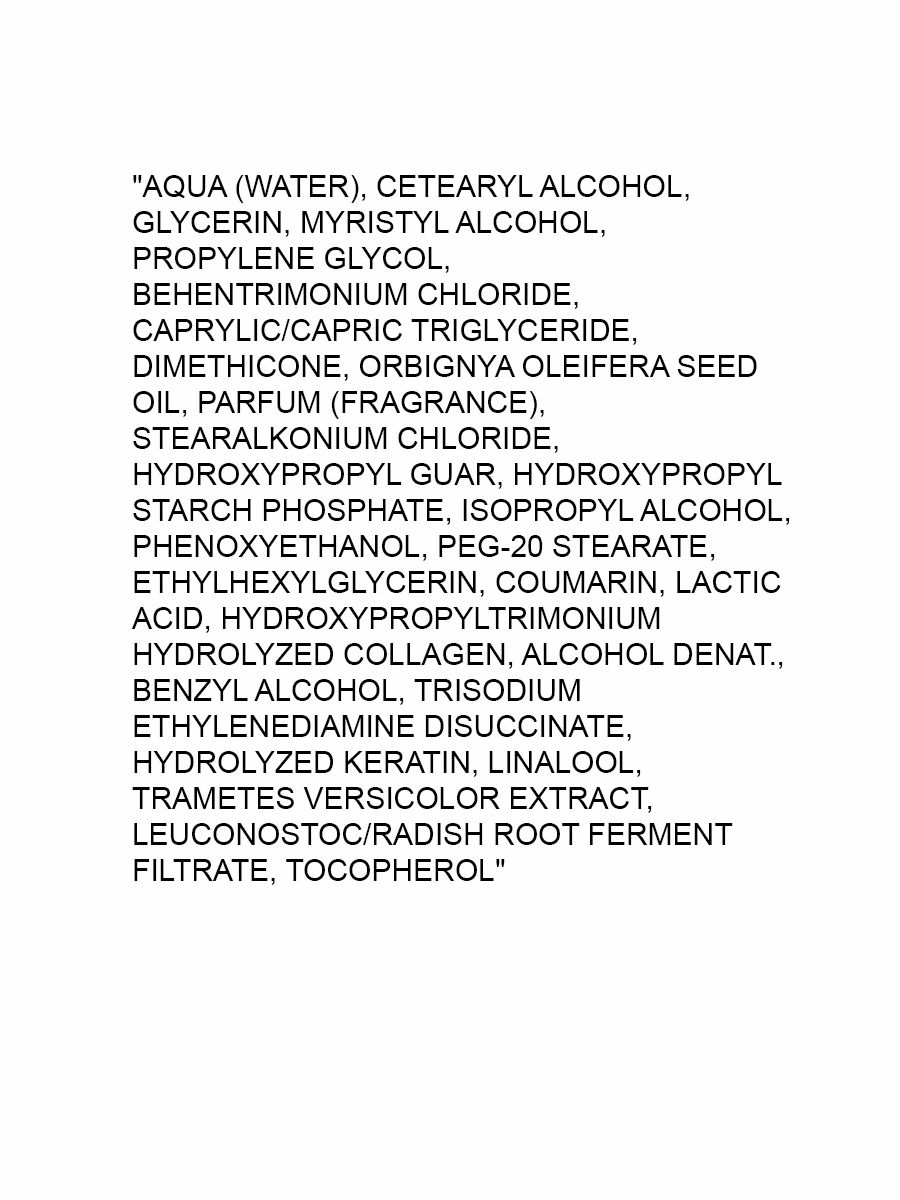 "AQUA (WATER), CETEARYL ALCOHOL, GLYCERIN, MYRISTYL ALCOHOL, PROPYLENE GLYCOL, BEHENTRIMONIUM CHLORIDE, CAPRYLIC/CAPRIC TRIGLYCERIDE, DIMETHICONE, ORBIGNYA OLEIFERA SEED OIL, PARFUM (FRAGRANCE), STEARALKONIUM CHLORIDE, HYDROXYPROPYL GUAR, HYDROXYPROPYL STARCH PHOSPHATE, ISOPROPYL ALCOHOL, PHENOXYETHANOL, PEG-20 STEARATE, ETHYLHEXYLGLYCERIN, COUMARIN, LACTIC ACID, HYDROXYPROPYLTRIMONIUM HYDROLYZED COLLAGEN, ALCOHOL DENAT., BENZYL ALCOHOL, TRISODIUM ETHYLENEDIAMINE DISUCCINATE, HYDROLYZED KERATIN, LINALOOL, TRAMETES VERSICOLOR EXTRACT, LEUCONOSTOC/RADISH ROOT FERMENT FILTRATE, TOCOPHEROL"